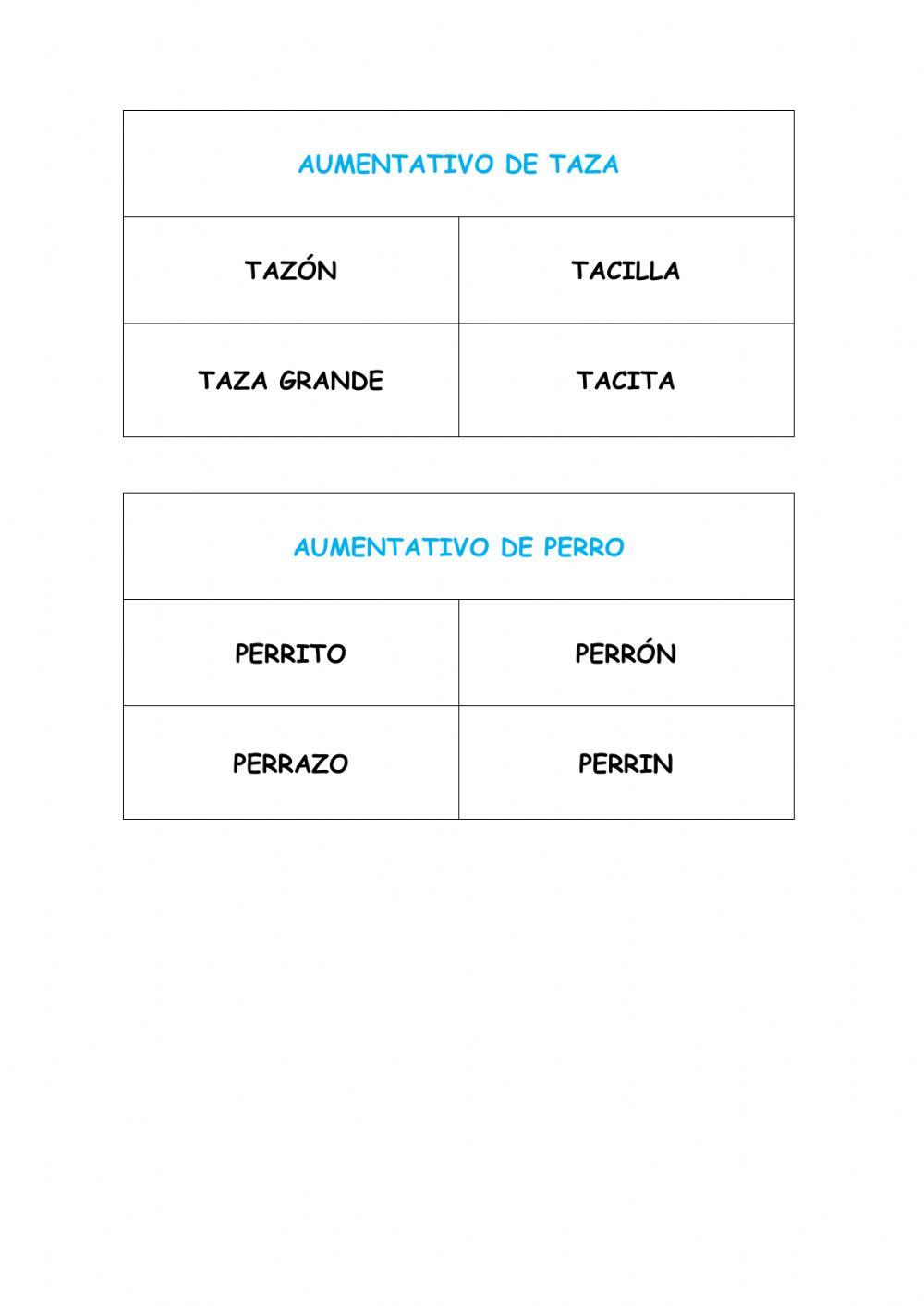 | AUMENTATIVO DE TAZA | |
|---|---|
| TAZÓN | TACILLA |
| TAZA GRANDE | TACITA |

| AUMENTATIVO DE PERRO | |
|---|---|
| PERRITO | PERRÓN |
| PERRAZO | PERRIN |